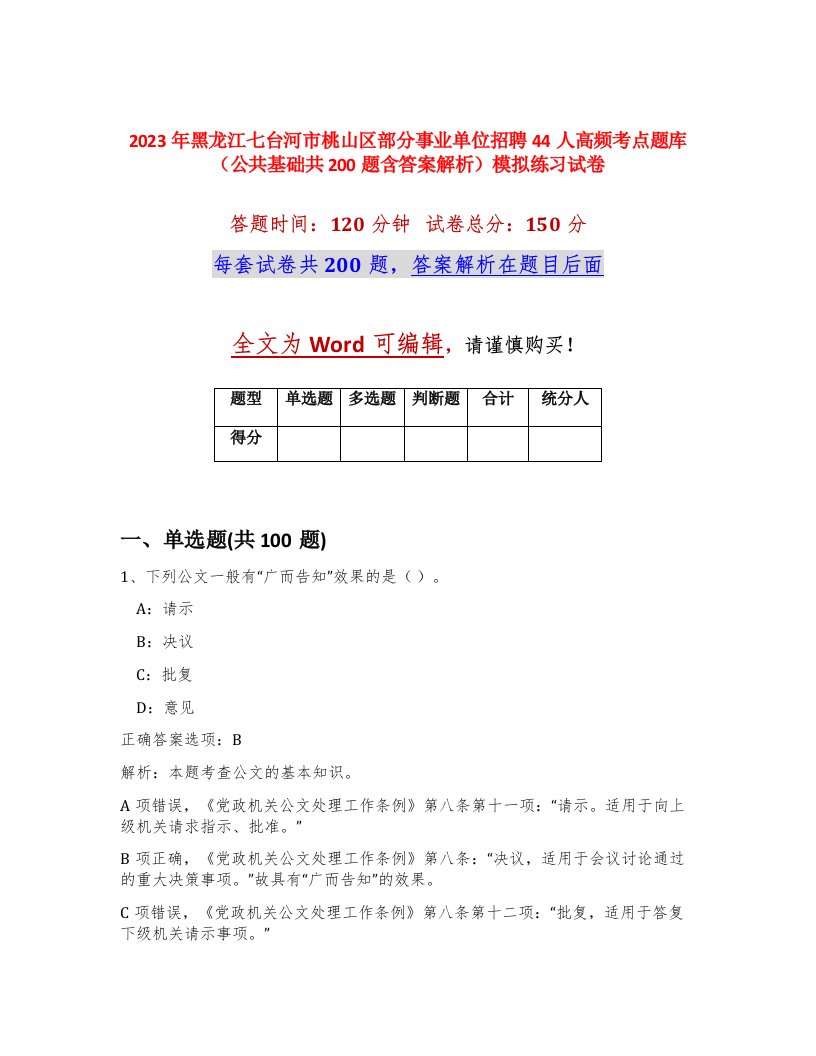 2023年黑龙江七台河市桃山区部分事业单位招聘44人高频考点题库（公共基础共200题含答案解析）模拟练习试卷

答题时间：120分钟　试卷总分：150分

每套试卷共200题，答案解析在题目后面

全文为Word可编辑，请谨慎购买！

| 题型 | 单选题 | 多选题 | 判断题 | 合计 | 统分人 |
|---|---|---|---|---|---|
| 得分 | | | | | |

一、单选题(共100题)

1、下列公文一般有“广而告知”效果的是（ ）。

A：请示

B：决议

C：批复

D：意见

正确答案选项：B

解析：本题考查公文的基本知识。

A项错误，《党政机关公文处理工作条例》第八条第十一项：“请示。适用于向上级机关请求指示、批准。”

B项正确，《党政机关公文处理工作条例》第八条：“决议，适用于会议讨论通过的重大决策事项。”故具有“广而告知”的效果。

C项错误，《党政机关公文处理工作条例》第八条第十二项：“批复，适用于答复下级机关请示事项。”